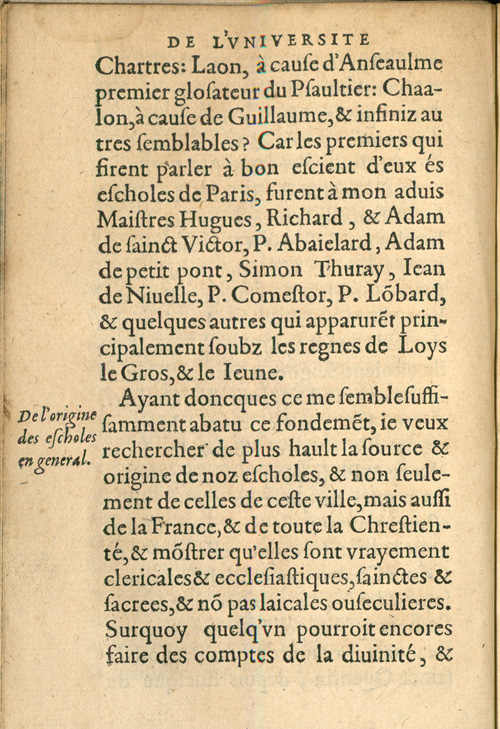 DE L'VNIVERSITE

Chartres: Laon, à cauſe d'Anſeaulme premier gloſateur du Pſaultier: Chaalon, à cauſe de Guillaume, & infiniz autres ſemblables? Car les premiers qui firent parler à bon eſcient d'eux és eſcholes de Paris, furent à mon aduis Maiſtres Hugues, Richard, & Adam de ſainct Victor, P. Abaielard, Adam de petit pont, Simon Thuray, Iean de Niuelle, P. Comeſtor, P. Lõbard, & quelques autres qui apparurẽt principalement ſoubz les regnes de Loys le Gros, & le Ieune.

De l'origine des eſcholes en general.

Ayant doncques ce me ſemble ſuffiſamment abatu ce fondemẽt, ie veux rechercher de plus hault la ſource & origine de noz eſcholes, & non ſeulement de celles de ceſte ville, mais auſſi de la France, & de toute la Chreſtienté, & mõſtrer qu'elles ſont vrayement clericales & eccleſiaſtiques, ſainctes & ſacrees, & nõ pas laicales ou ſeculieres. Surquoy quelq'vn pourroit encores faire des comptes de la diuinité, &